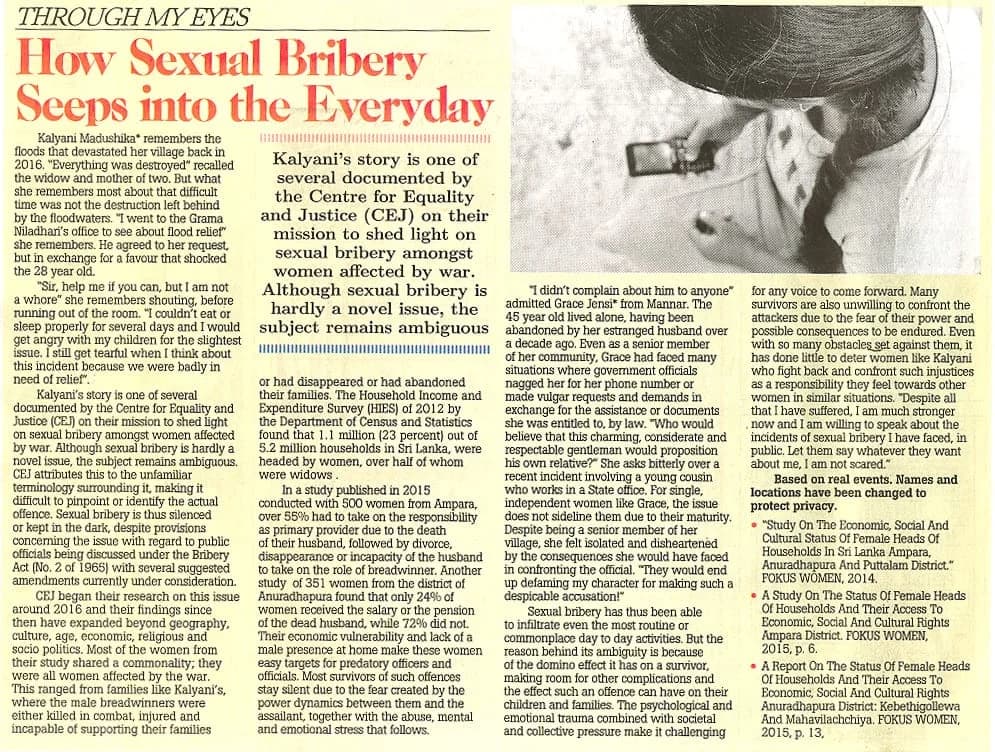 THROUGH MY EYES

How Sexual Bribery Seeps into the Everyday

Kalyani Madushika* remembers the floods that devastated her village back in 2016. "Everything was destroyed" recalled the widow and mother of two. But what she remembers most about that difficult time was not the destruction left behind by the floodwaters. "I went to the Grama Niladhari's office to see about flood relief" she remembers. He agreed to her request, but in exchange for a favour that shocked the 28 year old.

"Sir, help me if you can, but I am not a whore" she remembers shouting, before running out of the room. "I couldn't eat or sleep properly for several days and I would get angry with my children for the slightest issue. I still get tearful when I think about this incident because we were badly in need of relief".

Kalyani's story is one of several documented by the Centre for Equality and Justice (CEJ) on their mission to shed light on sexual bribery amongst women affected by war. Although sexual bribery is hardly a novel issue, the subject remains ambiguous. CEJ attributes this to the unfamiliar terminology surrounding it, making it difficult to pinpoint or identify the actual offence. Sexual bribery is thus silenced or kept in the dark, despite provisions concerning the issue with regard to public officials being discussed under the Bribery Act (No. 2 of 1965) with several suggested amendments currently under consideration.

CEJ began their research on this issue around 2016 and their findings since then have expanded beyond geography, culture, age, economic, religious and socio politics. Most of the women from their study shared a commonality; they were all women affected by the war. This ranged from families like Kalyani's, where the male breadwinners were either killed in combat, injured and incapable of supporting their families

Kalyani's story is one of several documented by the Centre for Equality and Justice (CEJ) on their mission to shed light on sexual bribery amongst women affected by war. Although sexual bribery is hardly a novel issue, the subject remains ambiguous

or had disappeared or had abandoned their families. The Household Income and Expenditure Survey (HIES) of 2012 by the Department of Census and Statistics found that 1.1 million (23 percent) out of 5.2 million households in Sri Lanka, were headed by women, over half of whom were widows .

In a study published in 2015 conducted with 500 women from Ampara, over 55% had to take on the responsibility as primary provider due to the death of their husband, followed by divorce, disappearance or incapacity of the husband to take on the role of breadwinner. Another study of 351 women from the district of Anuradhapura found that only 24% of women received the salary or the pension of the dead husband, while 72% did not. Their economic vulnerability and lack of a male presence at home make these women easy targets for predatory officers and officials. Most survivors of such offences stay silent due to the fear created by the power dynamics between them and the assailant, together with the abuse, mental and emotional stress that follows.

"I didn't complain about him to anyone" admitted Grace Jensi* from Mannar. The 45 year old lived alone, having been abandoned by her estranged husband over a decade ago. Even as a senior member of her community, Grace had faced many situations where government officials nagged her for her phone number or made vulgar requests and demands in exchange for the assistance or documents she was entitled to, by law. "Who would believe that this charming, considerate and respectable gentleman would proposition his own relative?" She asks bitterly over a recent incident involving a young cousin who works in a State office. For single, independent women like Grace, the issue does not sideline them due to their maturity. Despite being a senior member of her village, she felt isolated and disheartened by the consequences she would have faced in confronting the official. "They would end up defaming my character for making such a despicable accusation!"

Sexual bribery has thus been able to infiltrate even the most routine or commonplace day to day activities. But the reason behind its ambiguity is because of the domino effect it has on a survivor, making room for other complications and the effect such an offence can have on their children and families. The psychological and emotional trauma combined with societal and collective pressure make it challenging

for any voice to come forward. Many survivors are also unwilling to confront the attackers due to the fear of their power and possible consequences to be endured. Even with so many obstacles set against them, it has done little to deter women like Kalyani who fight back and confront such injustices as a responsibility they feel towards other women in similar situations. "Despite all that I have suffered, I am much stronger now and I am willing to speak about the incidents of sexual bribery I have faced, in public. Let them say whatever they want about me, I am not scared."

Based on real events. Names and locations have been changed to protect privacy.

• "Study On The Economic, Social And Cultural Status Of Female Heads Of Households In Sri Lanka Ampara, Anuradhapura And Puttalam District." FOKUS WOMEN, 2014.
• A Study On The Status Of Female Heads Of Households And Their Access To Economic, Social And Cultural Rights Ampara District. FOKUS WOMEN, 2015, p. 6.
• A Report On The Status Of Female Heads Of Households And Their Access To Economic, Social And Cultural Rights Anuradhapura District: Kebethigollewa And Mahavilachchiya. FOKUS WOMEN, 2015, p. 13.